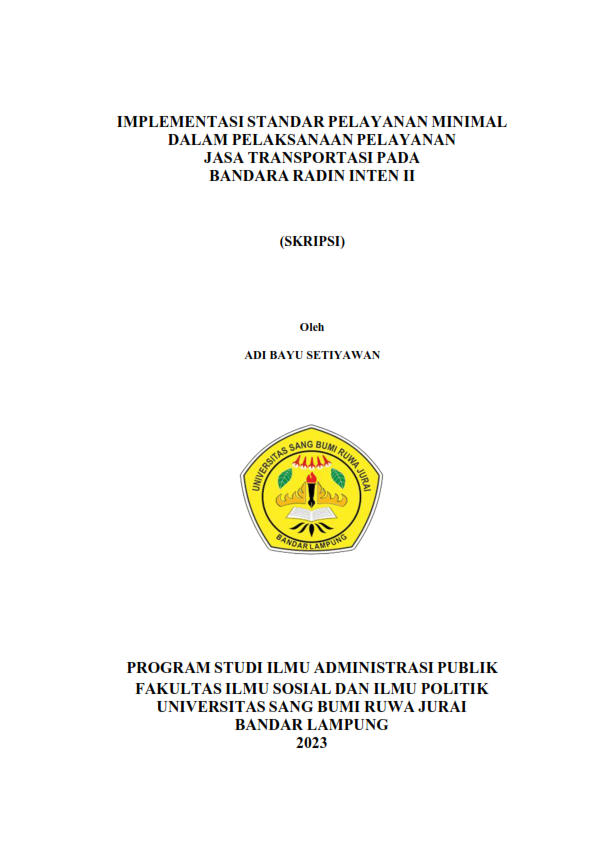 IMPLEMENTASI STANDAR PELAYANAN MINIMAL DALAM PELAKSANAAN PELAYANAN JASA TRANSPORTASI PADA BANDARA RADIN INTEN II

(SKRIPSI)

Oleh

ADI BAYU SETIYAWAN

UNIVERSITAS SANG BUMI RUWA JURAI

BANDAR LAMPUNG

PROGRAM STUDI ILMU ADMINISTRASI PUBLIK
FAKULTAS ILMU SOSIAL DAN ILMU POLITIK
UNIVERSITAS SANG BUMI RUWA JURAI
BANDAR LAMPUNG
2023